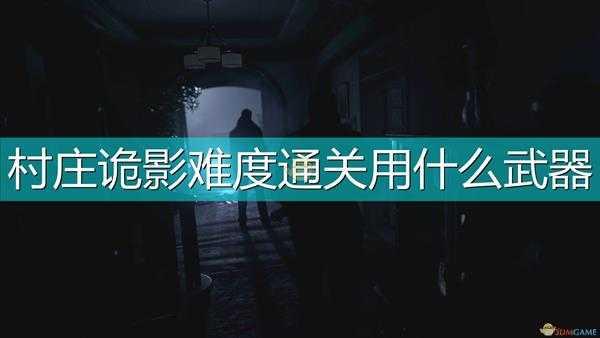 村庄诡影难度通关用什么武器

3DMGAME